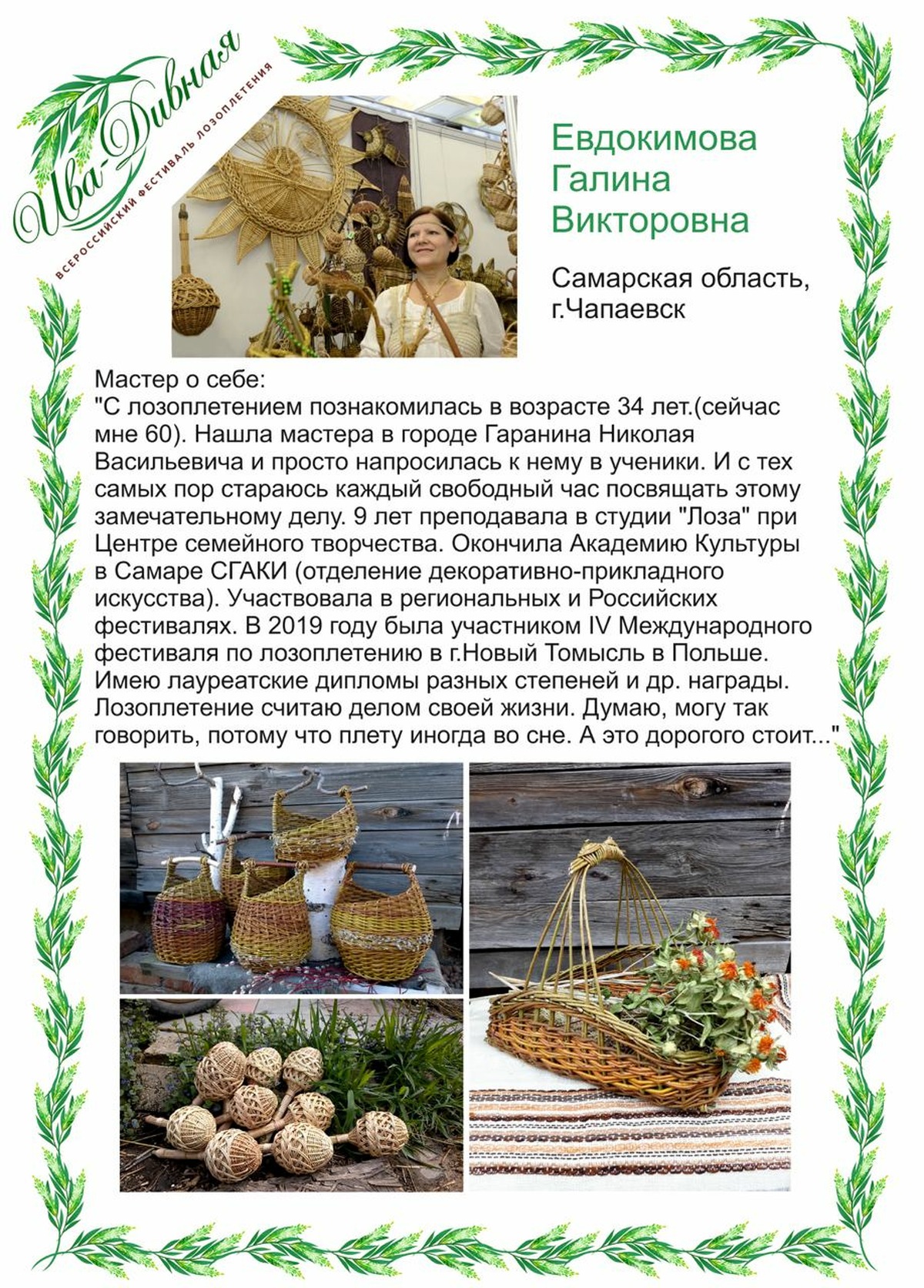 Ива-Дивная
ВСЕРОССИЙСКИЙ ФЕСТИВАЛЬ ЛОЗОПЛЕТЕНИЯ

Евдокимова
Галина
Викторовна

Самарская область,
г.Чапаевск

Мастер о себе:
"С лозоплетением познакомилась в возрасте 34 лет.(сейчас мне 60). Нашла мастера в городе Гаранина Николая Васильевича и просто напросилась к нему в ученики. И с тех самых пор стараюсь каждый свободный час посвящать этому замечательному делу. 9 лет преподавала в студии "Лоза" при Центре семейного творчества. Окончила Академию Культуры в Самаре СГАКИ (отделение декоративно-прикладного искусства). Участвовала в региональных и Российских фестивалях. В 2019 году была участником IV Международного фестиваля по лозоплетению в г.Новый Томысль в Польше. Имею лауреатские дипломы разных степеней и др. награды. Лозоплетение считаю делом своей жизни. Думаю, могу так говорить, потому что плету иногда во сне. А это дорогого стоит..."